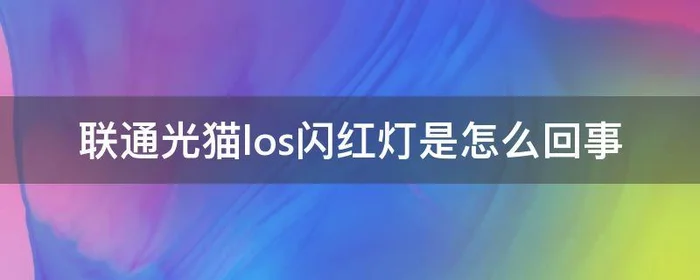 联通光猫los闪红灯是怎么回事